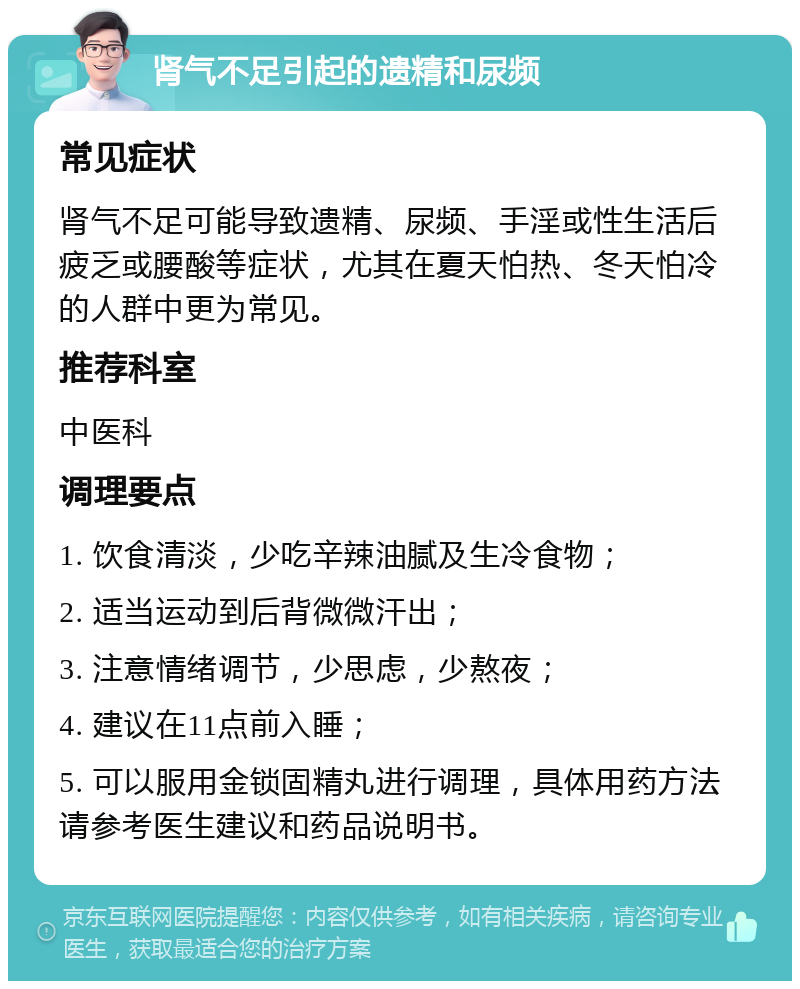 肾气不足引起的遗精和尿频

常见症状

肾气不足可能导致遗精、尿频、手淫或性生活后疲乏或腰酸等症状，尤其在夏天怕热、冬天怕冷的人群中更为常见。

推荐科室

中医科

调理要点

1. 饮食清淡，少吃辛辣油腻及生冷食物；

2. 适当运动到后背微微汗出；

3. 注意情绪调节，少思虑，少熬夜；

4. 建议在11点前入睡；

5. 可以服用金锁固精丸进行调理，具体用药方法请参考医生建议和药品说明书。

京东互联网医院提醒您：内容仅供参考，如有相关疾病，请咨询专业医生，获取最适合您的治疗方案